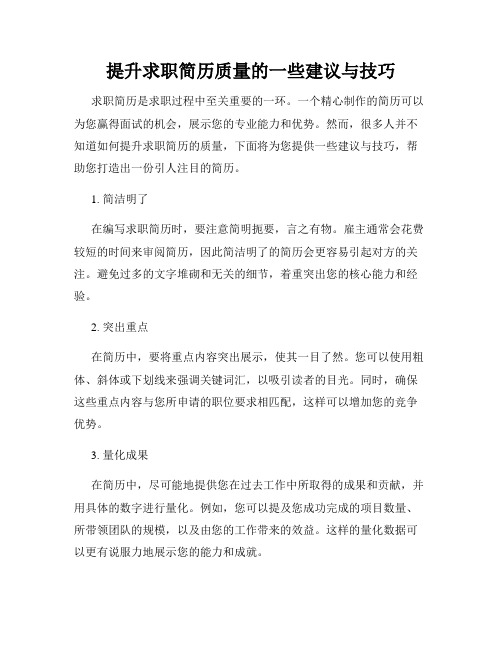 提升求职简历质量的一些建议与技巧

求职简历是求职过程中至关重要的一环。一个精心制作的简历可以为您赢得面试的机会，展示您的专业能力和优势。然而，很多人并不知道如何提升求职简历的质量，下面将为您提供一些建议与技巧，帮助您打造出一份引人注目的简历。

1. 简洁明了

在编写求职简历时，要注意简明扼要，言之有物。雇主通常会花费较短的时间来审阅简历，因此简洁明了的简历会更容易引起对方的关注。避免过多的文字堆砌和无关的细节，着重突出您的核心能力和经验。

2. 突出重点

在简历中，要将重点内容突出展示，使其一目了然。您可以使用粗体、斜体或下划线来强调关键词汇，以吸引读者的目光。同时，确保这些重点内容与您所申请的职位要求相匹配，这样可以增加您的竞争优势。

3. 量化成果

在简历中，尽可能地提供您在过去工作中所取得的成果和贡献，并用具体的数字进行量化。例如，您可以提及您成功完成的项目数量、所带领团队的规模，以及由您的工作带来的效益。这样的量化数据可以更有说服力地展示您的能力和成就。